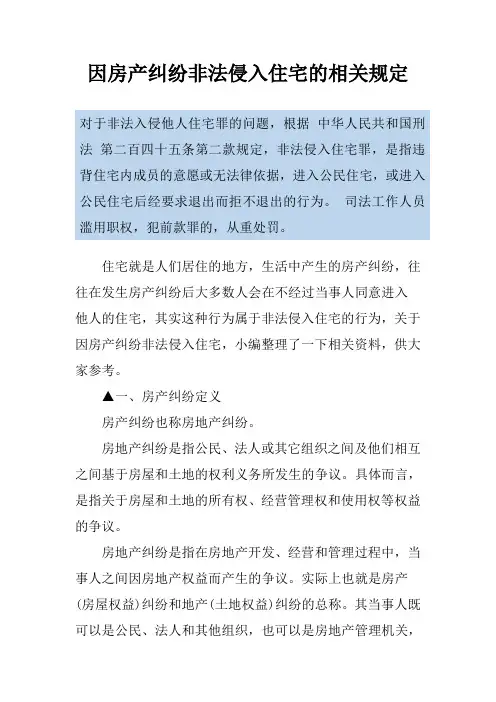 因房产纠纷非法侵入住宅的相关规定

对于非法入侵他人住宅罪的问题，根据 中华人民共和国刑法 第二百四十五条第二款规定，非法侵入住宅罪，是指违背住宅内成员的意愿或无法律依据，进入公民住宅，或进入公民住宅后经要求退出而拒不退出的行为。 司法工作人员滥用职权，犯前款罪的，从重处罚。

住宅就是人们居住的地方，生活中产生的房产纠纷，往往在发生房产纠纷后大多数人会在不经过当事人同意进入他人的住宅，其实这种行为属于非法侵入住宅的行为，关于因房产纠纷非法侵入住宅，小编整理了一下相关资料，供大家参考。

▲一、房产纠纷定义

房产纠纷也称房地产纠纷。

房地产纠纷是指公民、法人或其它组织之间及他们相互之间基于房屋和土地的权利义务所发生的争议。具体而言，是指关于房屋和土地的所有权、经营管理权和使用权等权益的争议。

房地产纠纷是指在房地产开发、经营和管理过程中，当事人之间因房地产权益而产生的争议。实际上也就是房产(房屋权益)纠纷和地产(土地权益)纠纷的总称。其当事人既可以是公民、法人和其他组织，也可以是房地产管理机关，